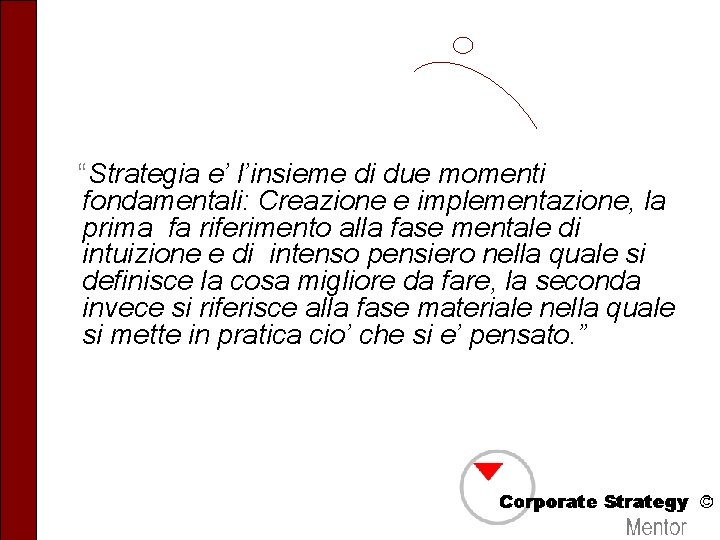 “Strategia e’ l’insieme di due momenti fondamentali: Creazione e implementazione, la prima fa riferimento alla fase mentale di intuizione e di intenso pensiero nella quale si definisce la cosa migliore da fare, la seconda invece si riferisce alla fase materiale nella quale si mette in pratica cio’ che si e’ pensato.”

Corporate Strategy ©
Mentor